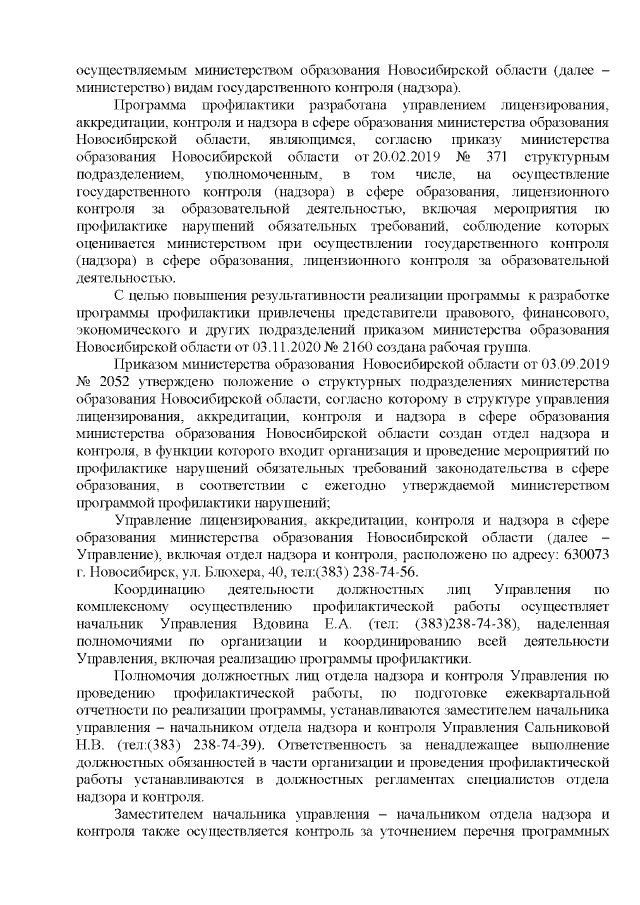 осуществляемым министерством образования Новосибирской области (далее – министерство) видам государственного контроля (надзора).

Программа профилактики разработана управлением лицензирования, аккредитации, контроля и надзора в сфере образования министерства образования Новосибирской области, являющимся, согласно приказу министерства образования Новосибирской области от 20.02.2019 № 371 структурным подразделением, уполномоченным, в том числе, на осуществление государственного контроля (надзора) в сфере образования, лицензионного контроля за образовательной деятельностью, включая мероприятия по профилактике нарушений обязательных требований, соблюдение которых оценивается министерством при осуществлении государственного контроля (надзора) в сфере образования, лицензионного контроля за образовательной деятельностью.

С целью повышения результативности реализации программы к разработке программы профилактики привлечены представители правового, финансового, экономического и других подразделений приказом министерства образования Новосибирской области от 03.11.2020 № 2160 создана рабочая группа.

Приказом министерства образования Новосибирской области от 03.09.2019 № 2052 утверждено положение о структурных подразделениях министерства образования Новосибирской области, согласно которому в структуре управления лицензирования, аккредитации, контроля и надзора в сфере образования министерства образования Новосибирской области создан отдел надзора и контроля, в функции которого входит организация и проведение мероприятий по профилактике нарушений обязательных требований законодательства в сфере образования, в соответствии с ежегодно утверждаемой министерством программой профилактики нарушений;

Управление лицензирования, аккредитации, контроля и надзора в сфере образования министерства образования Новосибирской области (далее – Управление), включая отдел надзора и контроля, расположено по адресу: 630073 г. Новосибирск, ул. Блюхера, 40, тел:(383) 238-74-56.

Координацию деятельности должностных лиц Управления по комплексному осуществлению профилактической работы осуществляет начальник Управления Вдовина Е.А. (тел: (383)238-74-38), наделенная полномочиями по организации и координированию всей деятельности Управления, включая реализацию программы профилактики.

Полномочия должностных лиц отдела надзора и контроля Управления по проведению профилактической работы, по подготовке ежеквартальной отчетности по реализации программы, устанавливаются заместителем начальника управления – начальником отдела надзора и контроля Управления Сальниковой Н.В. (тел:(383) 238-74-39). Ответственность за ненадлежащее выполнение должностных обязанностей в части организации и проведения профилактической работы устанавливаются в должностных регламентах специалистов отдела надзора и контроля.

Заместителем начальника управления – начальником отдела надзора и контроля также осуществляется контроль за уточнением перечня программных